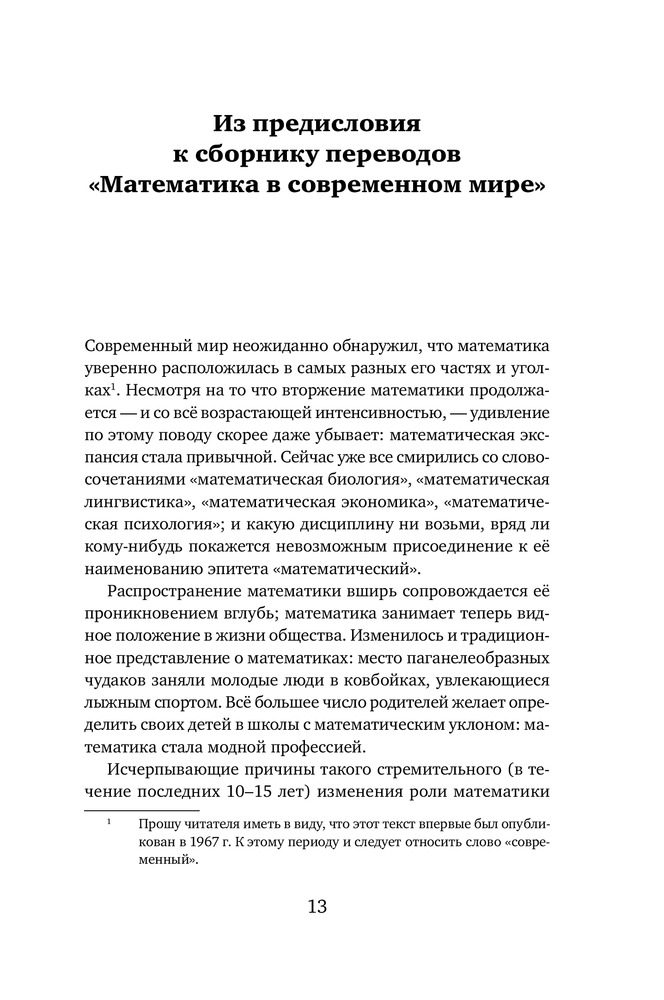 Из предисловия к сборнику переводов «Математика в современном мире»

Современный мир неожиданно обнаружил, что математика уверенно расположилась в самых разных его частях и уголках$^1$. Несмотря на то что вторжение математики продолжается — и со всё возрастающей интенсивностью, — удивление по этому поводу скорее даже убывает: математическая экспансия стала привычной. Сейчас уже все смирились со словосочетаниями «математическая биология», «математическая лингвистика», «математическая экономика», «математическая психология»; и какую дисциплину ни возьми, вряд ли кому-нибудь покажется невозможным присоединение к её наименованию эпитета «математический».

Распространение математики вширь сопровождается её проникновением вглубь; математика занимает теперь видное положение в жизни общества. Изменилось и традиционное представление о математиках: место паганелеобразных чудаков заняли молодые люди в ковбойках, увлекающиеся лыжным спортом. Всё большее число родителей желает определить своих детей в школы с математическим уклоном: математика стала модной профессией.

Исчерпывающие причины такого стремительного (в течение последних 10–15 лет) изменения роли математики

$^1$ Прошу читателя иметь в виду, что этот текст впервые был опубликован в 1967 г. К этому периоду и следует относить слово «современный».

13